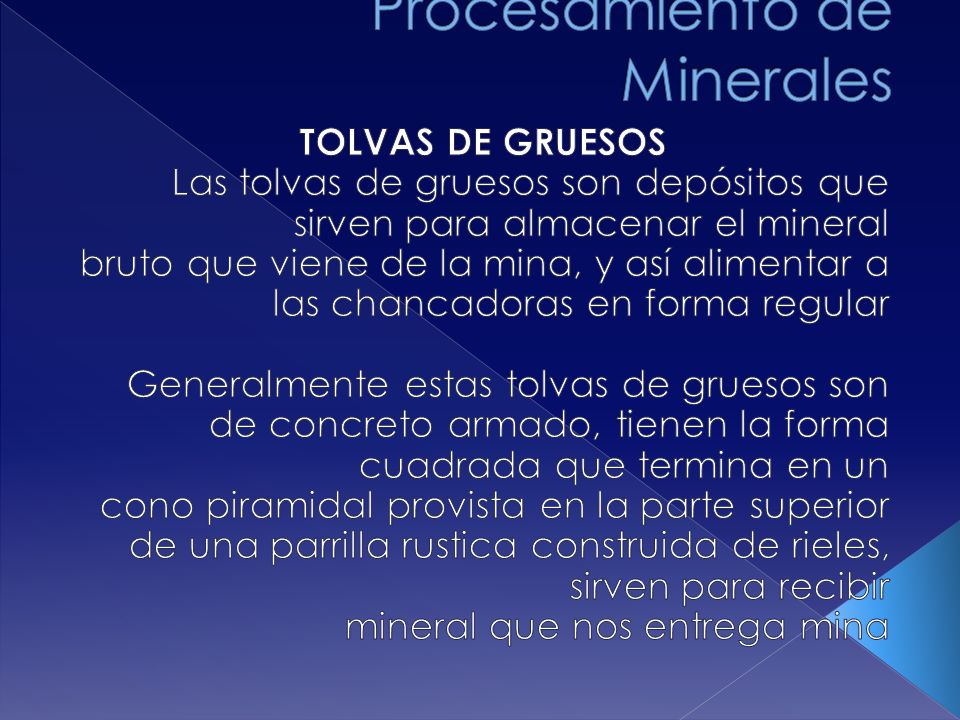 Procesamiento de Minerales

TOLVAS DE GRUESOS

Las tolvas de gruesos son depósitos que sirven para almacenar el mineral bruto que viene de la mina, y así alimentar a las chancadoras en forma regular

Generalmente estas tolvas de gruesos son de concreto armado, tienen la forma cuadrada que termina en un cono piramidal provista en la parte superior de una parrilla rustica construida de rieles, sirven para recibir mineral que nos entrega mina